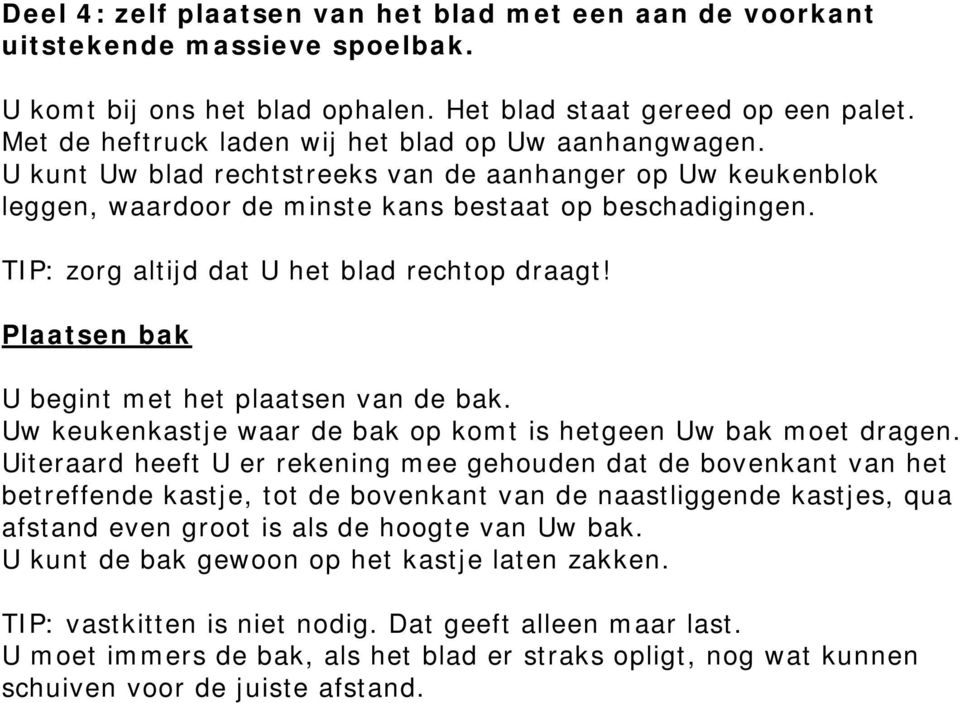 Deel 4: zelf plaatsen van het blad met een aan de voorkant uitstekende massieve spoelbak.

U komt bij ons het blad ophalen. Het blad staat gereed op een palet. Met de heftruck laden wij het blad op Uw aanhangwagen. U kunt Uw blad rechtstreeks van de aanhanger op Uw keukenblok leggen, waardoor de minste kans bestaat op beschadigingen.

TIP: zorg altijd dat U het blad rechtop draagt!

Plaatsen bak

U begint met het plaatsen van de bak.
Uw keukenkastje waar de bak op komt is hetgeen Uw bak moet dragen. Uiteraard heeft U er rekening mee gehouden dat de bovenkant van het betreffende kastje, tot de bovenkant van de naastliggende kastjes, qua afstand even groot is als de hoogte van Uw bak.
U kunt de bak gewoon op het kastje laten zakken.

TIP: vastkitten is niet nodig. Dat geeft alleen maar last.
U moet immers de bak, als het blad er straks opligt, nog wat kunnen schuiven voor de juiste afstand.